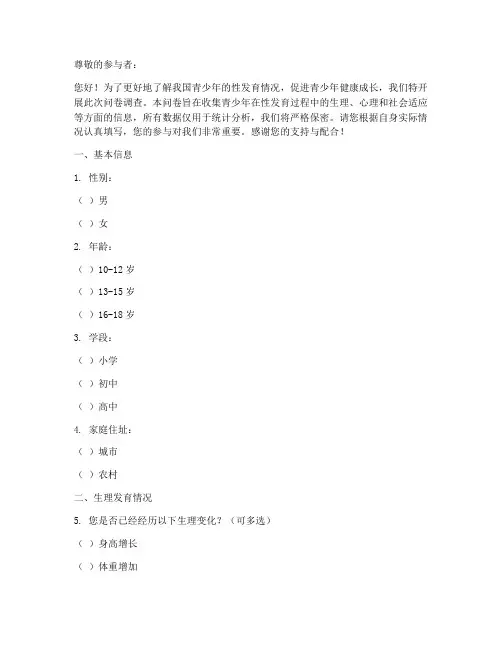 尊敬的参与者：

您好！为了更好地了解我国青少年的性发育情况，促进青少年健康成长，我们特开展此次问卷调查。本问卷旨在收集青少年在性发育过程中的生理、心理和社会适应等方面的信息，所有数据仅用于统计分析，我们将严格保密。请您根据自身实际情况认真填写，您的参与对我们非常重要。感谢您的支持与配合！

一、基本信息

1. 性别：

（ ）男

（ ）女

2. 年龄：

（ ）10-12 岁

（ ）13-15 岁

（ ）16-18 岁

3. 学段：

（ ）小学

（ ）初中

（ ）高中

4. 家庭住址：

（ ）城市

（ ）农村

二、生理发育情况

5. 您是否已经经历以下生理变化？（可多选）

（ ）身高增长

（ ）体重增加